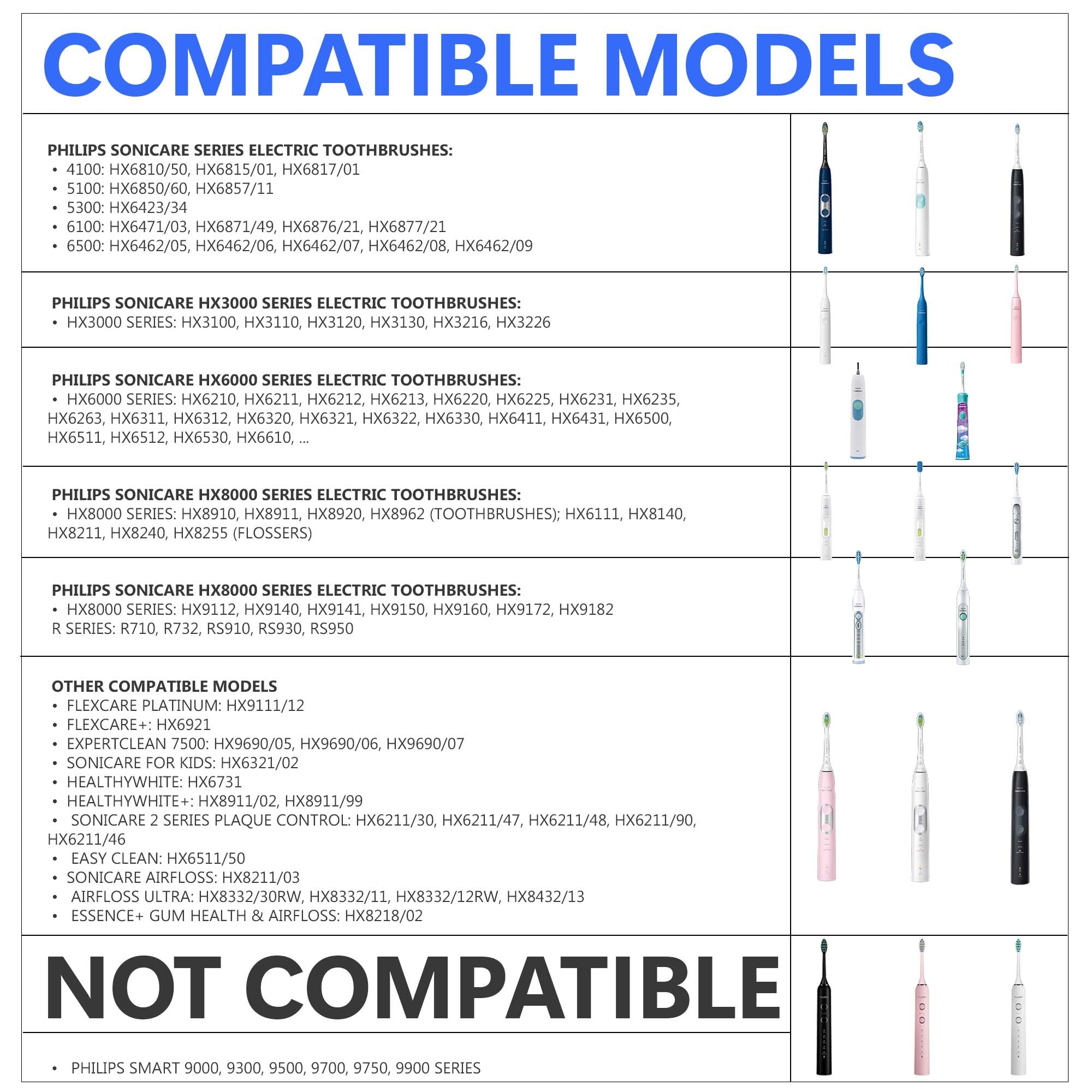 COMPATIBLE MODELS

PHILIPS SONICARE SERIES ELECTRIC TOOTHBRUSHES:
• 4100: HX6810/50, HX6815/01, HX6817/01
• 5100: HX6850/60, HX6857/11
• 5300: HX6423/34
• 6100: HX6471/03, HX6871/49, HX6876/21, HX6877/21
• 6500: HX6462/05, HX6462/06, HX6462/07, HX6462/08, HX6462/09

PHILIPS SONICARE HX3000 SERIES ELECTRIC TOOTHBRUSHES:
• HX3000 SERIES: HX3100, HX3110, HX3120, HX3130, HX3216, HX3226

PHILIPS SONICARE HX6000 SERIES ELECTRIC TOOTHBRUSHES:
• HX6000 SERIES: HX6210, HX6211, HX6212, HX6213, HX6220, HX6225, HX6231, HX6235, HX6263, HX6311, HX6312, HX6320, HX6321, HX6322, HX6330, HX6411, HX6431, HX6500, HX6511, HX6512, HX6530, HX6610, ...

PHILIPS SONICARE HX8000 SERIES ELECTRIC TOOTHBRUSHES:
• HX8000 SERIES: HX8910, HX8911, HX8920, HX8962 (TOOTHBRUSHES); HX6111, HX8140, HX8211, HX8240, HX8255 (FLOSSERS)

PHILIPS SONICARE HX8000 SERIES ELECTRIC TOOTHBRUSHES:
• HX8000 SERIES: HX9112, HX9140, HX9141, HX9150, HX9160, HX9172, HX9182
R SERIES: R710, R732, RS910, RS930, RS950

OTHER COMPATIBLE MODELS
• FLEXCARE PLATINUM: HX9111/12
• FLEXCARE+: HX6921
• EXPERTCLEAN 7500: HX9690/05, HX9690/06, HX9690/07
• SONICARE FOR KIDS: HX6321/02
• HEALTHYWHITE: HX6731
• HEALTHYWHITE+: HX8911/02, HX8911/99
• SONICARE 2 SERIES PLAQUE CONTROL: HX6211/30, HX6211/47, HX6211/48, HX6211/90, HX6211/46
• EASY CLEAN: HX6511/50
• SONICARE AIRFLOSS: HX8211/03
• AIRFLOSS ULTRA: HX8332/30RW, HX8332/11, HX8332/12RW, HX8432/13
• ESSENCE+ GUM HEALTH & AIRFLOSS: HX8218/02

NOT COMPATIBLE

• PHILIPS SMART 9000, 9300, 9500, 9700, 9750, 9900 SERIES